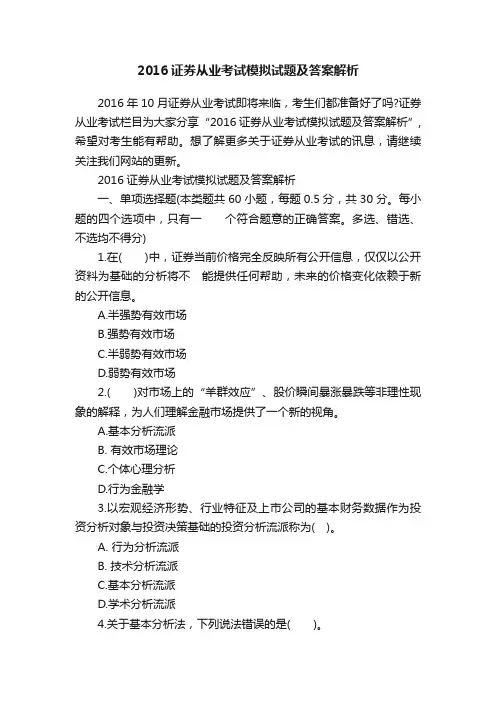 2016 证券从业考试模拟试题及答案解析

2016 年 10 月证券从业考试即将来临，考生们都准备好了吗?证券从业考试栏目为大家分享“2016 证券从业考试模拟试题及答案解析”，希望对考生能有帮助。想了解更多关于证券从业考试的讯息，请继续关注我们网站的更新。

2016 证券从业考试模拟试题及答案解析

一、单项选择题(本类题共 60 小题，每题 0.5 分，共 30 分。每小题的四个选项中，只有一 个符合题意的正确答案。多选、错选、不选均不得分)

1.在( )中，证券当前价格完全反映所有公开信息，仅仅以公开资料为基础的分析将不 能提供任何帮助，未来的价格变化依赖于新的公开信息。

A.半强势有效市场

B.强势有效市场

C.半弱势有效市场

D.弱势有效市场

2.( )对市场上的“羊群效应”、股价瞬间暴涨暴跌等非理性现象的解释，为人们理解金融市场提供了一个新的视角。

A.基本分析流派

B. 有效市场理论

C.个体心理分析

D.行为金融学

3.以宏观经济形势、行业特征及上市公司的基本财务数据作为投资分析对象与投资决策基础的投资分析流派称为( )。

A. 行为分析流派

B. 技术分析流派

C.基本分析流派

D.学术分析流派

4.关于基本分析法，下列说法错误的是( )。